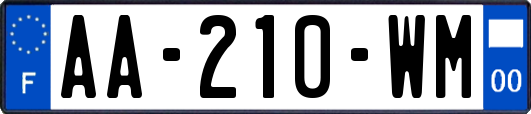 F

AA-210-WM

00